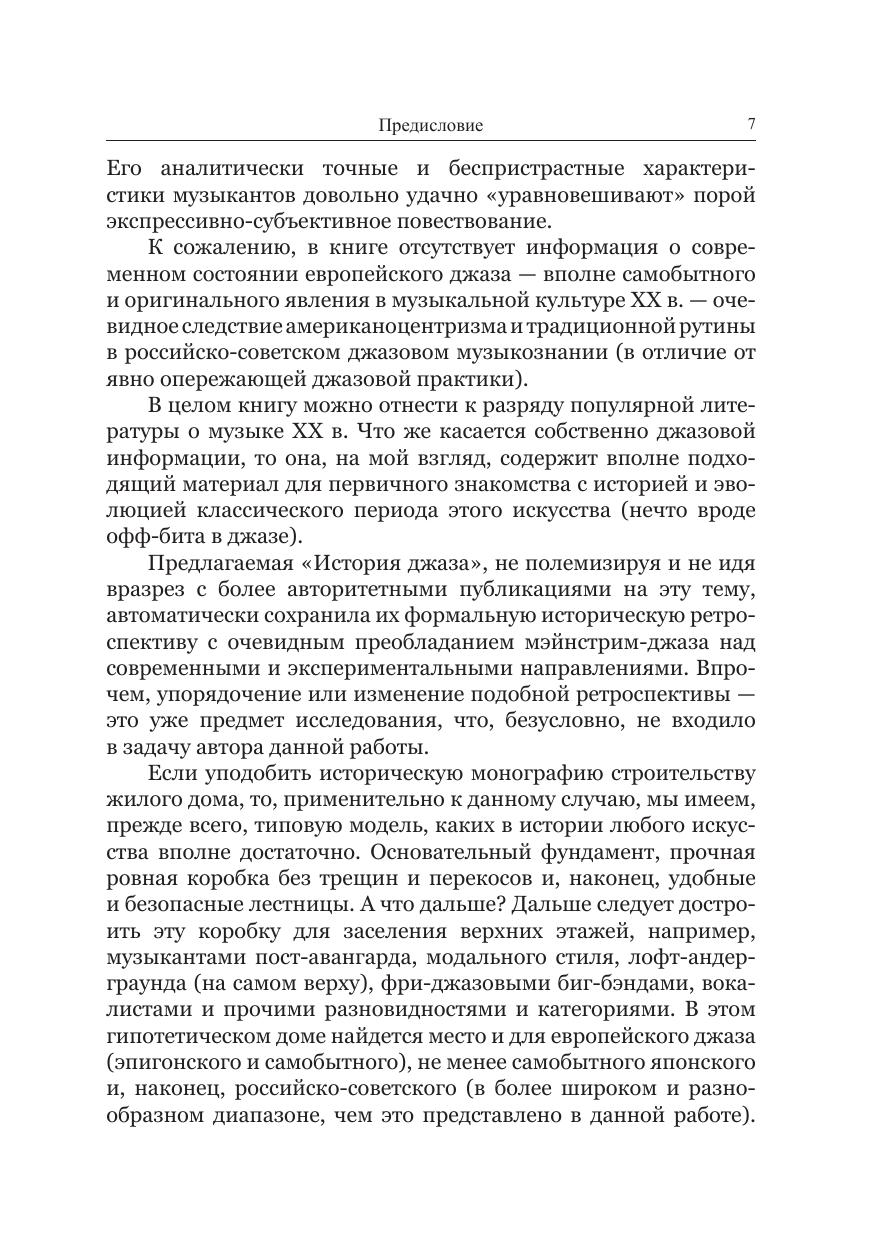 Предисловие 7

Его аналитически точные и беспристрастные характеристики музыкантов довольно удачно «уравновешивают» порой экспрессивно-субъективное повествование.

К сожалению, в книге отсутствует информация о современном состоянии европейского джаза — вполне самобытного и оригинального явления в музыкальной культуре XX в. — очевидное следствие американоцентризма и традиционной рутины в российско-советском джазовом музыкознании (в отличие от явно опережающей джазовой практики).

В целом книгу можно отнести к разряду популярной литературы о музыке XX в. Что же касается собственно джазовой информации, то она, на мой взгляд, содержит вполне подходящий материал для первичного знакомства с историей и эволюцией классического периода этого искусства (нечто вроде офф-бита в джазе).

Предлагаемая «История джаза», не полемизируя и не идя вразрез с более авторитетными публикациями на эту тему, автоматически сохранила их формальную историческую ретроспективу с очевидным преобладанием мэйнстрим-джаза над современными и экспериментальными направлениями. Впрочем, упорядочение или изменение подобной ретроспективы — это уже предмет исследования, что, безусловно, не входило в задачу автора данной работы.

Если уподобить историческую монографию строительству жилого дома, то, применительно к данному случаю, мы имеем, прежде всего, типовую модель, каких в истории любого искусства вполне достаточно. Основательный фундамент, прочная ровная коробка без трещин и перекосов и, наконец, удобные и безопасные лестницы. А что дальше? Дальше следует достроить эту коробку для заселения верхних этажей, например, музыкантами пост-авангарда, модального стиля, лофт-андерграунда (на самом верху), фри-джазовыми биг-бэндами, вокалистами и прочими разновидностями и категориями. В этом гипотетическом доме найдется место и для европейского джаза (эпигонского и самобытного), не менее самобытного японского и, наконец, российско-советского (в более широком и разнообразном диапазоне, чем это представлено в данной работе).